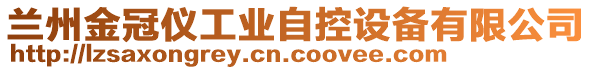 兰州金冠仪工业自控设备有限公司
http://lzsaxongrey.cn.coovee.com